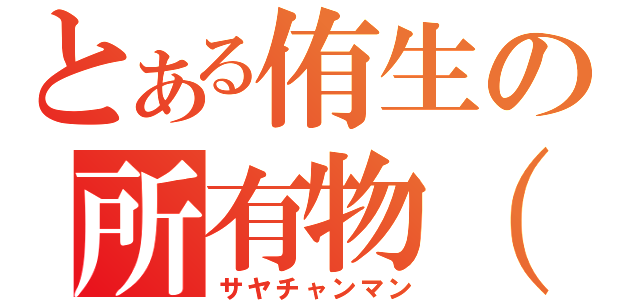 とある侑生の所有物（

サヤチャンマン